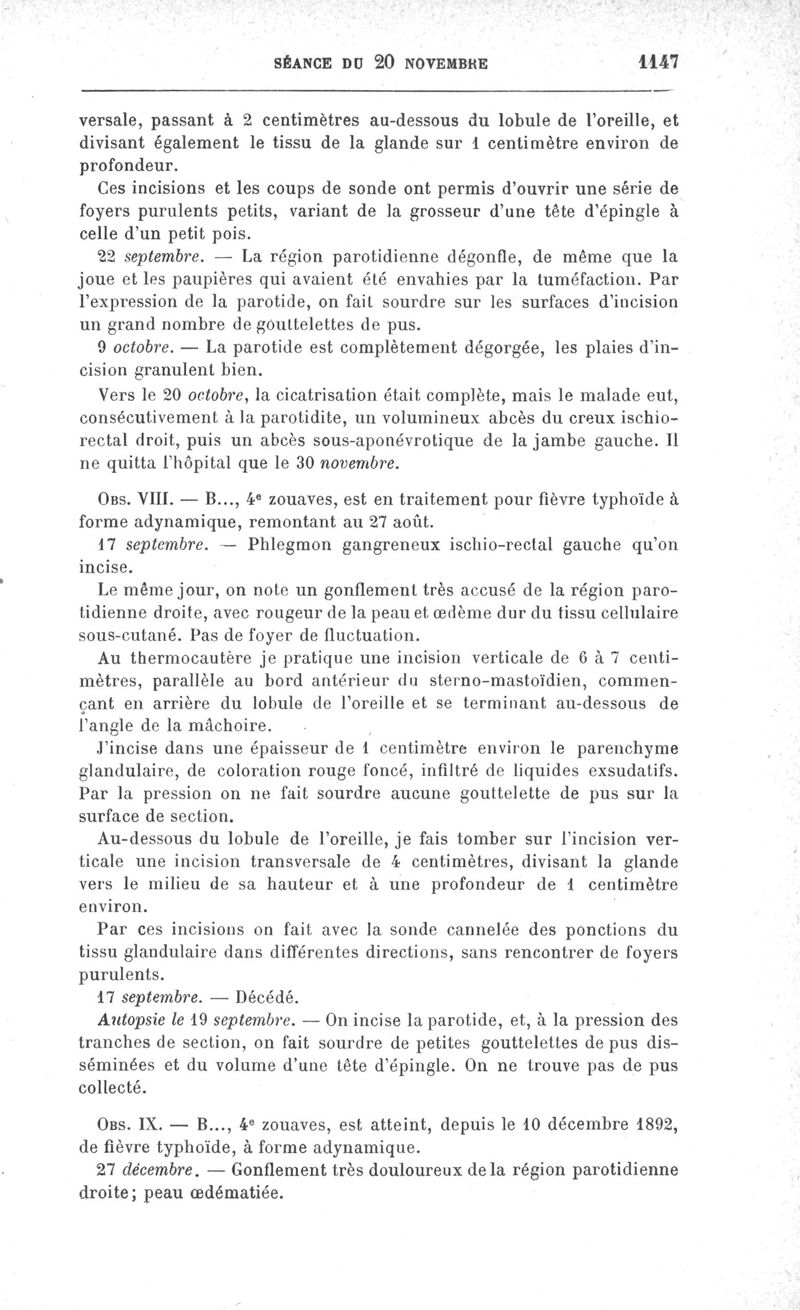 SÉANCE DU 20 NOVEMBRE 1147

versale, passant à 2 centimètres au-dessous du lobule de l'oreille, et divisant également le tissu de la glande sur 1 centimètre environ de profondeur.

Ces incisions et les coups de sonde ont permis d'ouvrir une série de foyers purulents petits, variant de la grosseur d'une tête d'épingle à celle d'un petit pois.

22 septembre. — La région parotidienne dégonfle, de même que la joue et les paupières qui avaient été envahies par la tuméfaction. Par l'expression de la parotide, on fait sourdre sur les surfaces d'incision un grand nombre de gouttelettes de pus.

9 octobre. — La parotide est complètement dégorgée, les plaies d'incision granulent bien.

Vers le 20 octobre, la cicatrisation était complète, mais le malade eut, consécutivement à la parotidite, un volumineux abcès du creux ischio-rectal droit, puis un abcès sous-aponévrotique de la jambe gauche. Il ne quitta l'hôpital que le 30 novembre.

Obs. VIII. — B..., 4e zouaves, est en traitement pour fièvre typhoïde à forme adynamique, remontant au 27 août.

17 septembre. — Phlegmon gangreneux ischio-rectal gauche qu'on incise.

Le même jour, on note un gonflement très accusé de la région parotidienne droite, avec rougeur de la peau et œdème dur du tissu cellulaire sous-cutané. Pas de foyer de fluctuation.

Au thermocautère je pratique une incision verticale de 6 à 7 centimètres, parallèle au bord antérieur du sterno-mastoïdien, commençant en arrière du lobule de l'oreille et se terminant au-dessous de l'angle de la mâchoire.

J'incise dans une épaisseur de 1 centimètre environ le parenchyme glandulaire, de coloration rouge foncé, infiltré de liquides exsudatifs. Par la pression on ne fait sourdre aucune gouttelette de pus sur la surface de section.

Au-dessous du lobule de l'oreille, je fais tomber sur l'incision verticale une incision transversale de 4 centimètres, divisant la glande vers le milieu de sa hauteur et à une profondeur de 1 centimètre environ.

Par ces incisions on fait avec la sonde cannelée des ponctions du tissu glandulaire dans différentes directions, sans rencontrer de foyers purulents.

17 septembre. — Décédé.

Autopsie le 19 septembre. — On incise la parotide, et, à la pression des tranches de section, on fait sourdre de petites gouttelettes de pus disséminées et du volume d'une tête d'épingle. On ne trouve pas de pus collecté.

Obs. IX. — B..., 4e zouaves, est atteint, depuis le 10 décembre 1892, de fièvre typhoïde, à forme adynamique.

27 décembre. — Gonflement très douloureux de la région parotidienne droite; peau œdématiée.